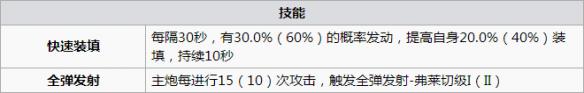 | 技能 | |
|---|---|
| 快速装填 | 每隔30秒，有30.0%（60%）的概率发动，提高自身20.0%（40%）装填，持续10秒 |
| 全弹发射 | 主炮每进行15（10）次攻击，触发全弹发射-弗莱切级I（II） |